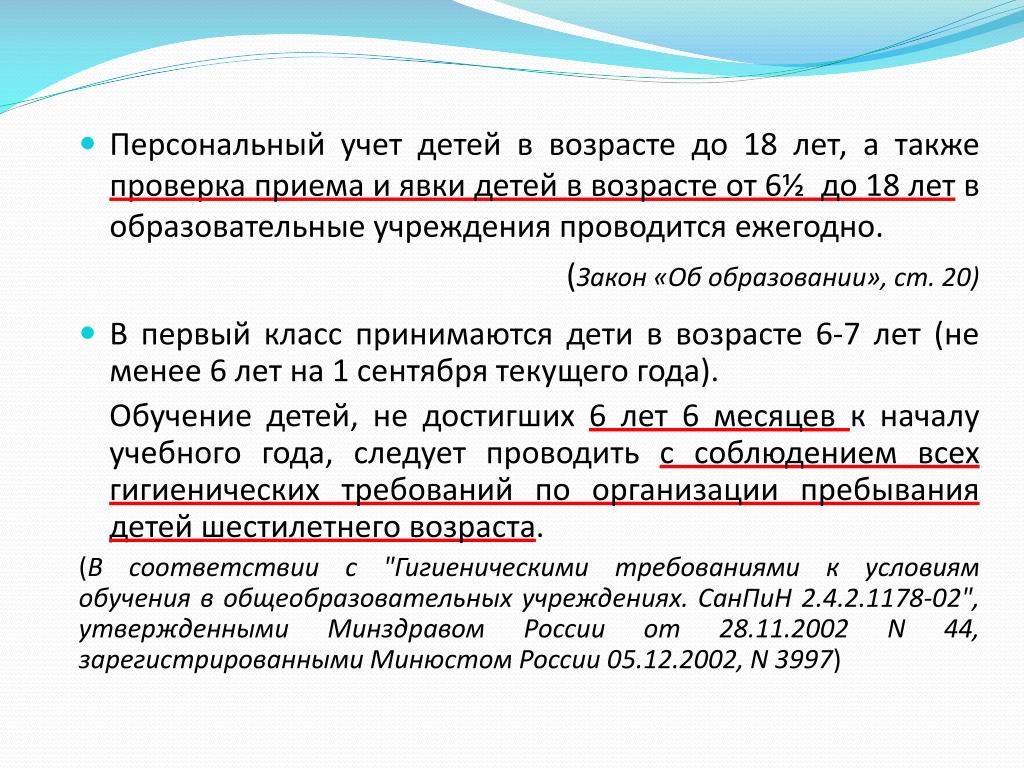 Персональный учет детей в возрасте до 18 лет, а также проверка приема и явки детей в возрасте от 6½ до 18 лет в образовательные учреждения проводится ежегодно.

(Закон «Об образовании», ст. 20)

В первый класс принимаются дети в возрасте 6-7 лет (не менее 6 лет на 1 сентября текущего года).

Обучение детей, не достигших 6 лет 6 месяцев к началу учебного года, следует проводить с соблюдением всех гигиенических требований по организации пребывания детей шестилетнего возраста.

(В соответствии с "Гигиеническими требованиями к условиям обучения в общеобразовательных учреждениях. СанПиН 2.4.2.1178-02", утвержденными Минздравом России от 28.11.2002 N 44, зарегистрированными Минюстом России 05.12.2002, N 3997)